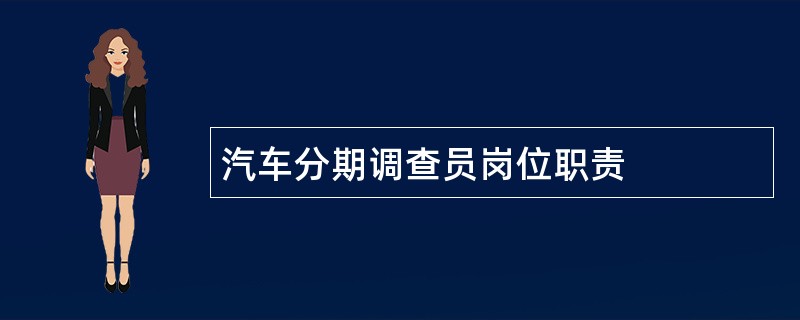 汽车分期调查员岗位职责